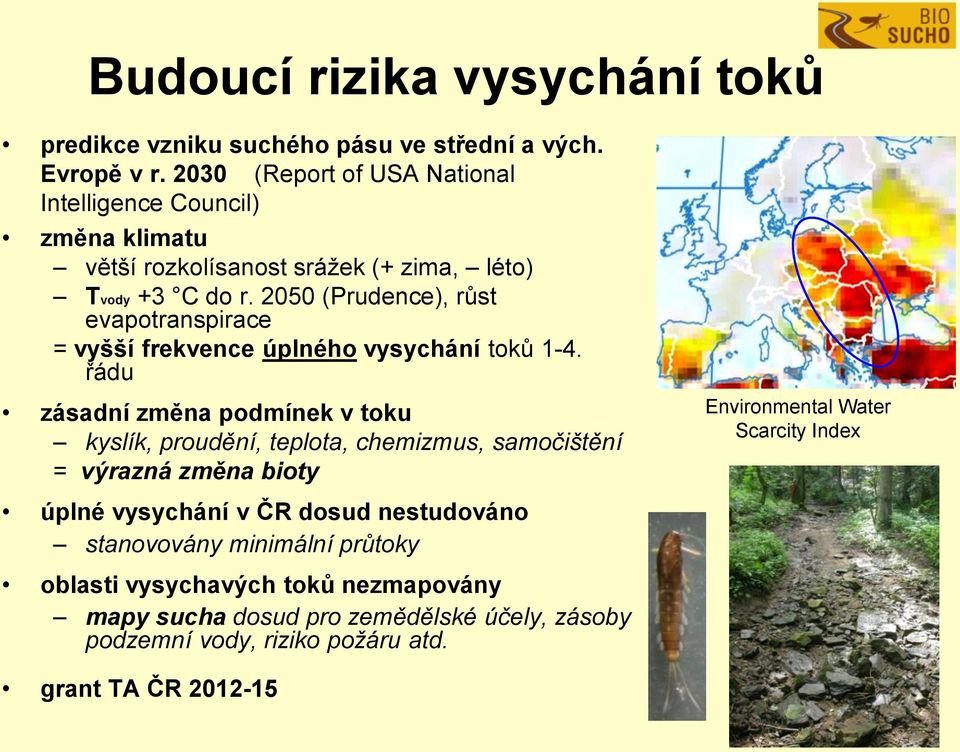 BIO SUCHO

Budoucí rizika vysychání toků

• predikce vzniku suchého pásu ve střední a vých. Evropě v r. 2030 (Report of USA National Intelligence Council)

• změna klimatu
– větší rozkolísanost srážek (+ zima, – léto)
– $T_{vody}$ +3 °C do r. 2050 (Prudence), růst evapotranspirace
= vyšší frekvence úplného vysychání toků 1-4. řádu

• zásadní změna podmínek v toku
– kyslík, proudění, teplota, chemizmus, samočištění
= výrazná změna bioty

• úplné vysychání v ČR dosud nestudováno
– stanovovány minimální průtoky

• oblasti vysychavých toků nezmapovány
– mapy sucha dosud pro zemědělské účely, zásoby podzemní vody, riziko požáru atd.

• grant TA ČR 2012-15

Environmental Water Scarcity Index